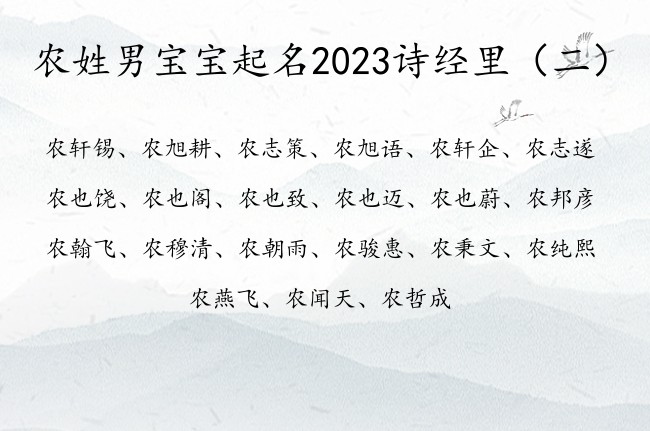 农姓男宝宝起名2023诗经里（二）

农轩锡、农旭耕、农志策、农旭语、农轩企、农志遂

农也饶、农也阁、农也致、农也迈、农也蔚、农邦彦

农翰飞、农穆清、农朝雨、农骏惠、农秉文、农纯熙

农燕飞、农闻天、农哲成